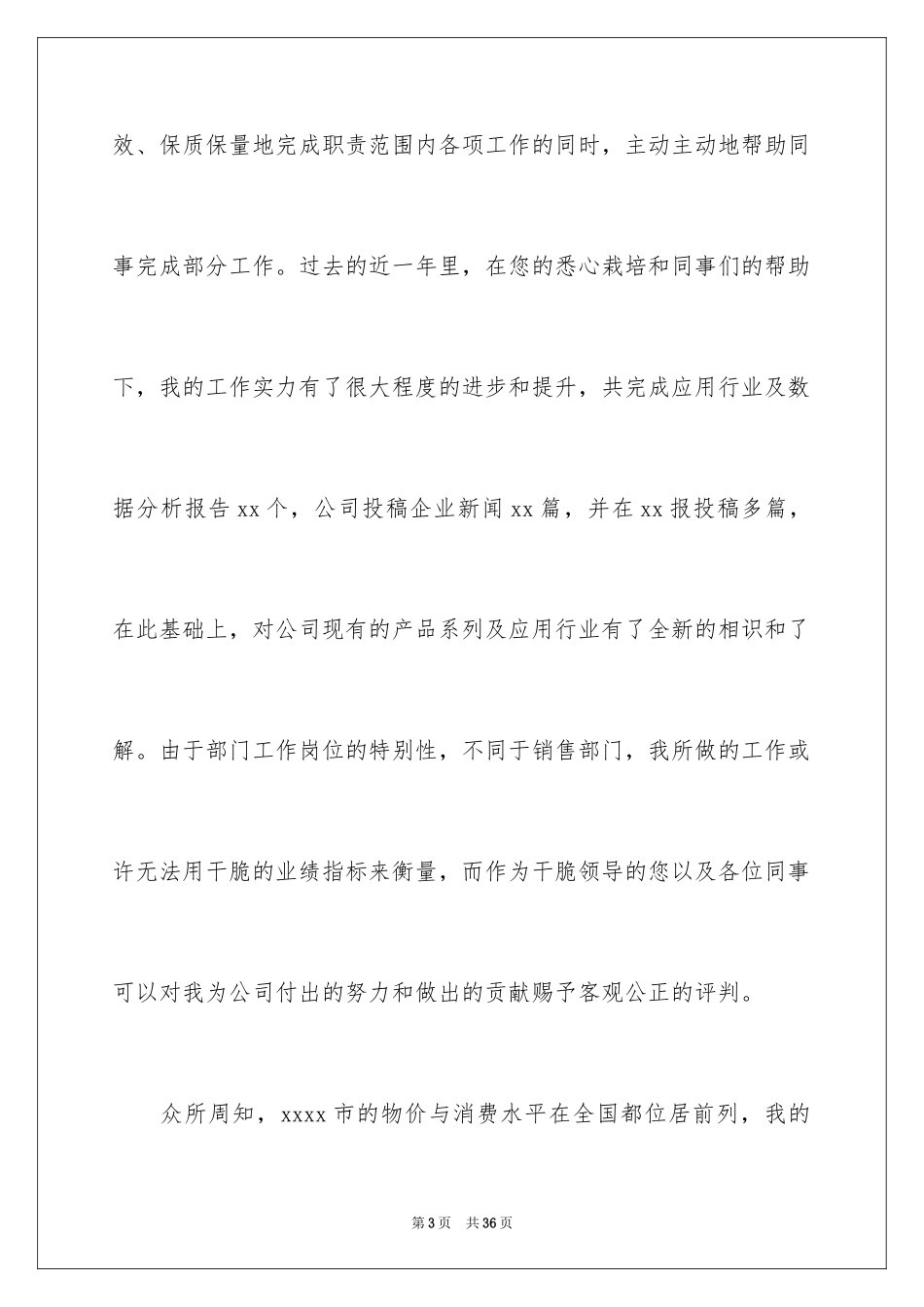 效、保质保量地完成职责范围内各项工作的同时，主动主动地帮助同事完成部分工作。过去的近一年里，在您的悉心栽培和同事们的帮助下，我的工作实力有了很大程度的进步和提升，共完成应用行业及数据分析报告 xx 个，公司投稿企业新闻 xx 篇，并在 xx 报投稿多篇，在此基础上，对公司现有的产品系列及应用行业有了全新的相识和了解。由于部门工作岗位的特别性，不同于销售部门，我所做的工作或许无法用干脆的业绩指标来衡量，而作为干脆领导的您以及各位同事可以对我为公司付出的努力和做出的贡献赐予客观公正的评判。

众所周知，xxxx 市的物价与消费水平在全国都位居前列，我的

第 3 页 共 36 页